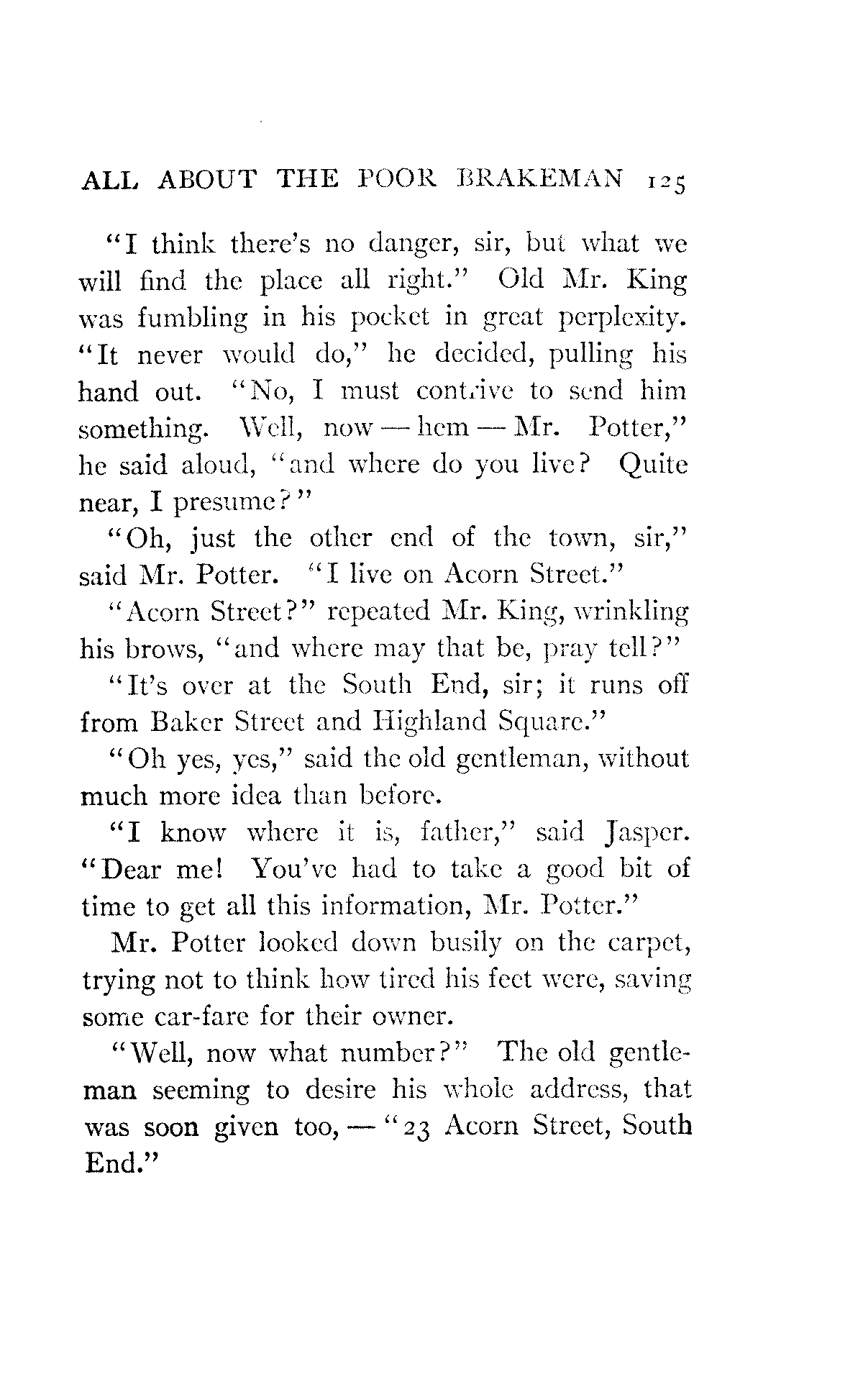 ALL ABOUT THE POOR BRAKEMAN 125

"I think there's no danger, sir, but what we will find the place all right." Old Mr. King was fumbling in his pocket in great perplexity. "It never would do," he decided, pulling his hand out. "No, I must contrive to send him something. Well, now — hem — Mr. Potter," he said aloud, "and where do you live? Quite near, I presume?"

"Oh, just the other end of the town, sir," said Mr. Potter. "I live on Acorn Street."

"Acorn Street?" repeated Mr. King, wrinkling his brows, "and where may that be, pray tell?"

"It's over at the South End, sir; it runs off from Baker Street and Highland Square."

"Oh yes, yes," said the old gentleman, without much more idea than before.

"I know where it is, father," said Jasper. "Dear me! You've had to take a good bit of time to get all this information, Mr. Potter."

Mr. Potter looked down busily on the carpet, trying not to think how tired his feet were, saving some car-fare for their owner.

"Well, now what number?" The old gentleman seeming to desire his whole address, that was soon given too, — "23 Acorn Street, South End."